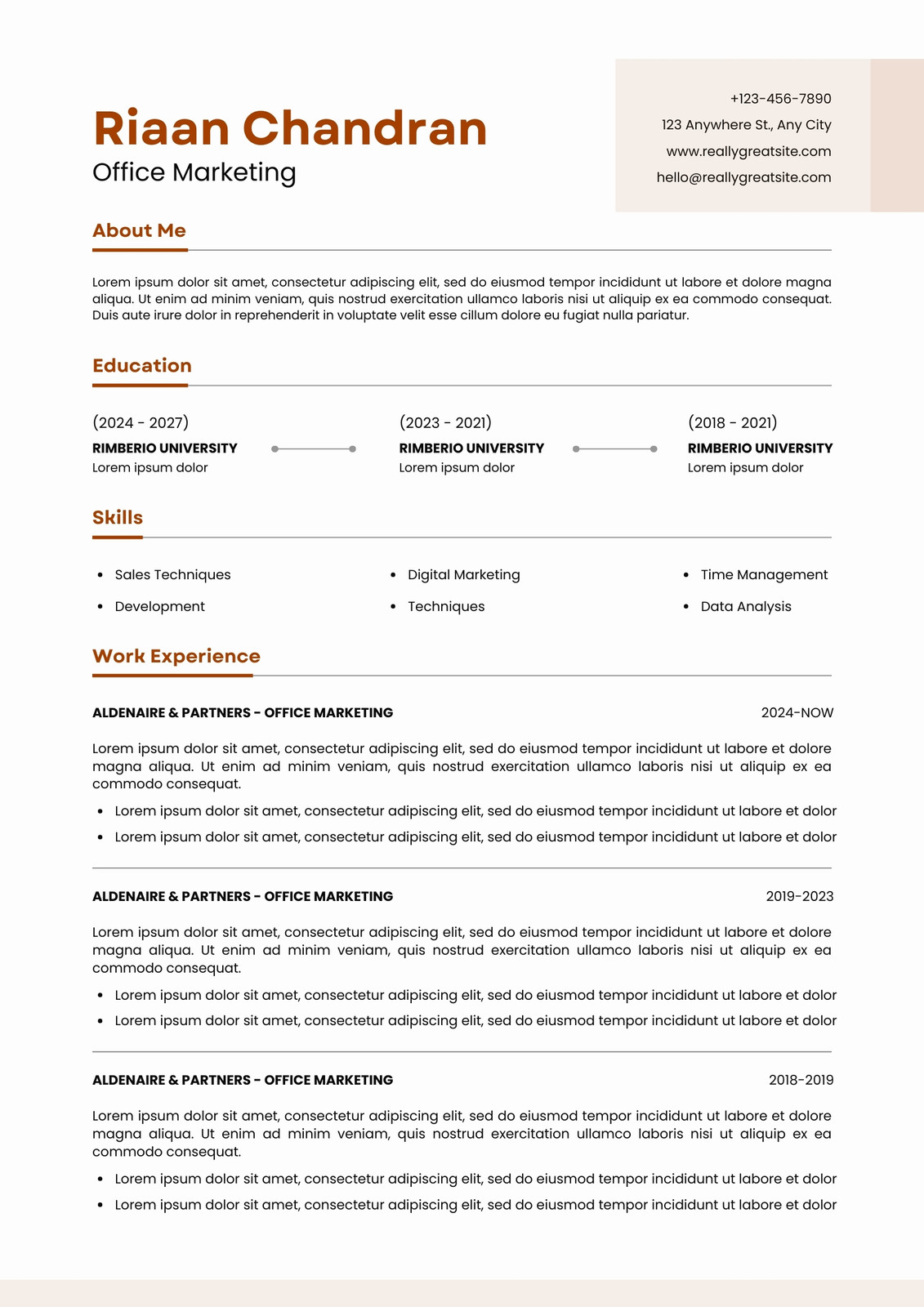 Riaan Chandran
Office Marketing

+123-456-7890
123 Anywhere St., Any City
www.reallygreatsite.com
hello@reallygreatsite.com

About Me

Lorem ipsum dolor sit amet, consectetur adipiscing elit, sed do eiusmod tempor incididunt ut labore et dolore magna aliqua. Ut enim ad minim veniam, quis nostrud exercitation ullamco laboris nisi ut aliquip ex ea commodo consequat. Duis aute irure dolor in reprehenderit in voluptate velit esse cillum dolore eu fugiat nulla pariatur.

Education

(2024 - 2027)
RIMBERIO UNIVERSITY
Lorem ipsum dolor

(2023 - 2021)
RIMBERIO UNIVERSITY
Lorem ipsum dolor

(2018 - 2021)
RIMBERIO UNIVERSITY
Lorem ipsum dolor

Skills

- Sales Techniques
- Development

- Digital Marketing
- Techniques

- Time Management
- Data Analysis

Work Experience

ALDENAIRE & PARTNERS - OFFICE MARKETING
2024-NOW

Lorem ipsum dolor sit amet, consectetur adipiscing elit, sed do eiusmod tempor incididunt ut labore et dolore magna aliqua. Ut enim ad minim veniam, quis nostrud exercitation ullamco laboris nisi ut aliquip ex ea commodo consequat.

- Lorem ipsum dolor sit amet, consectetur adipiscing elit, sed do eiusmod tempor incididunt ut labore et dolor
- Lorem ipsum dolor sit amet, consectetur adipiscing elit, sed do eiusmod tempor incididunt ut labore et dolor

ALDENAIRE & PARTNERS - OFFICE MARKETING
2019-2023

Lorem ipsum dolor sit amet, consectetur adipiscing elit, sed do eiusmod tempor incididunt ut labore et dolore magna aliqua. Ut enim ad minim veniam, quis nostrud exercitation ullamco laboris nisi ut aliquip ex ea commodo consequat.

- Lorem ipsum dolor sit amet, consectetur adipiscing elit, sed do eiusmod tempor incididunt ut labore et dolor
- Lorem ipsum dolor sit amet, consectetur adipiscing elit, sed do eiusmod tempor incididunt ut labore et dolor

ALDENAIRE & PARTNERS - OFFICE MARKETING
2018-2019

Lorem ipsum dolor sit amet, consectetur adipiscing elit, sed do eiusmod tempor incididunt ut labore et dolore magna aliqua. Ut enim ad minim veniam, quis nostrud exercitation ullamco laboris nisi ut aliquip ex ea commodo consequat.

- Lorem ipsum dolor sit amet, consectetur adipiscing elit, sed do eiusmod tempor incididunt ut labore et dolor
- Lorem ipsum dolor sit amet, consectetur adipiscing elit, sed do eiusmod tempor incididunt ut labore et dolor